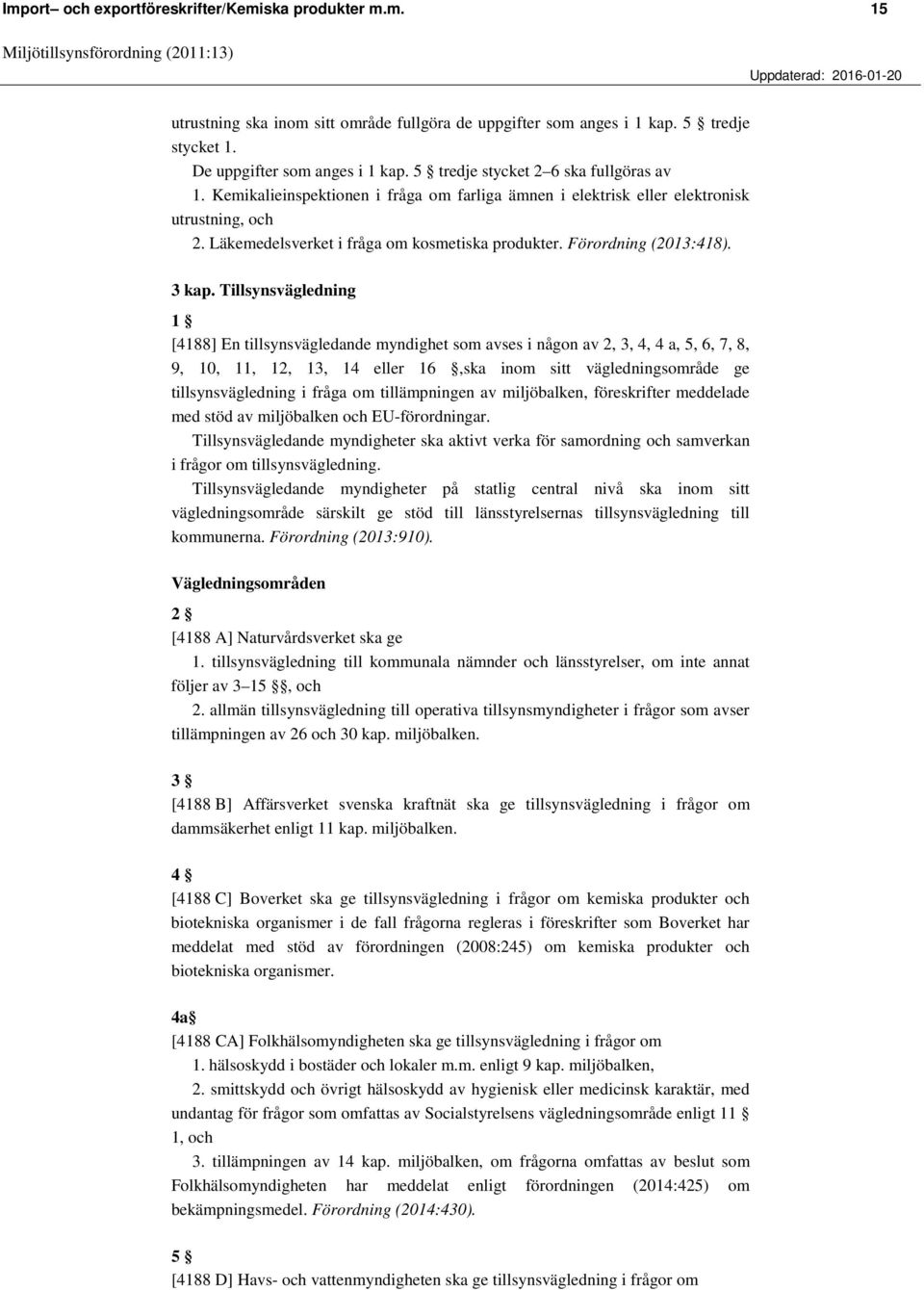 Import– och exportföreskrifter/Kemiska produkter m.m. 15

Miljötillsynsförordning (2011:13)

Uppdaterad: 2016-01-20

utrustning ska inom sitt område fullgöra de uppgifter som anges i 1 kap. 5 § tredje stycket 1.

De uppgifter som anges i 1 kap. 5 § tredje stycket 2–6 ska fullgöras av

1. Kemikalieinspektionen i fråga om farliga ämnen i elektrisk eller elektronisk utrustning, och

2. Läkemedelsverket i fråga om kosmetiska produkter. Förordning (2013:418).

3 kap. Tillsynsvägledning

1 §

[4188] En tillsynsvägledande myndighet som avses i någon av 2, 3, 4, 4 a, 5, 6, 7, 8, 9, 10, 11, 12, 13, 14 eller 16 §,ska inom sitt vägledningsområde ge tillsynsvägledning i fråga om tillämpningen av miljöbalken, föreskrifter meddelade med stöd av miljöbalken och EU-förordningar.

Tillsynsvägledande myndigheter ska aktivt verka för samordning och samverkan i frågor om tillsynsvägledning.

Tillsynsvägledande myndigheter på statlig central nivå ska inom sitt vägledningsområde särskilt ge stöd till länsstyrelsernas tillsynsvägledning till kommunerna. Förordning (2013:910).

Vägledningsområden

2 §

[4188 A] Naturvårdsverket ska ge

1. tillsynsvägledning till kommunala nämnder och länsstyrelser, om inte annat följer av 3–15 §§, och

2. allmän tillsynsvägledning till operativa tillsynsmyndigheter i frågor som avser tillämpningen av 26 och 30 kap. miljöbalken.

3 §

[4188 B] Affärsverket svenska kraftnät ska ge tillsynsvägledning i frågor om dammsäkerhet enligt 11 kap. miljöbalken.

4 §

[4188 C] Boverket ska ge tillsynsvägledning i frågor om kemiska produkter och biotekniska organismer i de fall frågorna regleras i föreskrifter som Boverket har meddelat med stöd av förordningen (2008:245) om kemiska produkter och biotekniska organismer.

4a§

[4188 CA] Folkhälsomyndigheten ska ge tillsynsvägledning i frågor om

1. hälsoskydd i bostäder och lokaler m.m. enligt 9 kap. miljöbalken,

2. smittskydd och övrigt hälsoskydd av hygienisk eller medicinsk karaktär, med undantag för frågor som omfattas av Socialstyrelsens vägledningsområde enligt 11 § 1, och

3. tillämpningen av 14 kap. miljöbalken, om frågorna omfattas av beslut som Folkhälsomyndigheten har meddelat enligt förordningen (2014:425) om bekämpningsmedel. Förordning (2014:430).

5 §

[4188 D] Havs- och vattenmyndigheten ska ge tillsynsvägledning i frågor om